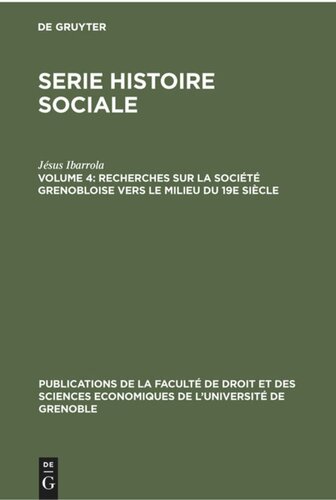 DE GRUYTER

SERIE HISTOIRE SOCIALE

Jésus Ibarrola

VOLUME 4: RECHERCHES SUR LA SOCIÉTÉ GRENOBLOISE VERS LE MILIEU DU 19E SIÈCLE

PUBLICATIONS DE LA FACULTÉ DE DROIT ET DES SCIENCES ECONOMIQUES DE L'UNIVERSITÉ DE GRENOBLE

DE G